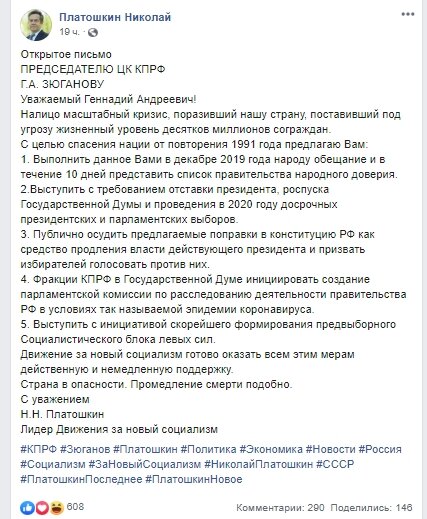 Платошкин Николай
19 ч.

Открытое письмо
ПРЕДСЕДАТЕЛЮ ЦК КПРФ
Г.А. ЗЮГАНОВУ
Уважаемый Геннадий Андреевич!
Налицо масштабный кризис, поразивший нашу страну, поставивший под угрозу жизненный уровень десятков миллионов сограждан.
С целью спасения нации от повторения 1991 года предлагаю Вам:
1. Выполнить данное Вами в декабре 2019 года народу обещание и в течение 10 дней представить список правительства народного доверия.
2.Выступить с требованием отставки президента, роспуска Государственной Думы и проведения в 2020 году досрочных президентских и парламентских выборов.
3. Публично осудить предлагаемые поправки в конституцию РФ как средство продления власти действующего президента и призвать избирателей голосовать против них.
4. Фракции КПРФ в Государственной Думе инициировать создание парламентской комиссии по расследованию деятельности правительства РФ в условиях так называемой эпидемии коронавируса.
5. Выступить с инициативой скорейшего формирования предвыборного Социалистического блока левых сил.
Движение за новый социализм готово оказать всем этим мерам действенную и немедленную поддержку.
Страна в опасности. Промедление смерти подобно.
С уважением
Н.Н. Платошкин
Лидер Движения за новый социализм

#КПРФ #Зюганов #Платошкин #Политика #Экономика #Новости #Россия #Социализм #ЗаНовыйСоциализм #НиколайПлатошкин #СССР #ПлатошкинПоследнее #ПлатошкинНовое

608
Комментарии: 290 Поделились: 146